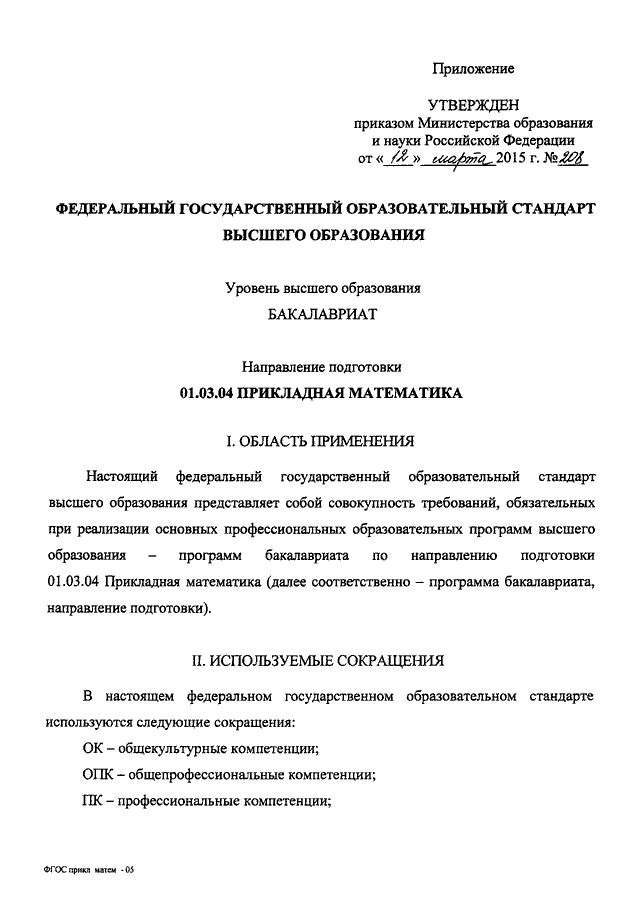 Приложение

УТВЕРЖДЕН
приказом Министерства образования и науки Российской Федерации
от « 12 » марта 2015 г. № 208

ФЕДЕРАЛЬНЫЙ ГОСУДАРСТВЕННЫЙ ОБРАЗОВАТЕЛЬНЫЙ СТАНДАРТ ВЫСШЕГО ОБРАЗОВАНИЯ

Уровень высшего образования
БАКАЛАВРИАТ

Направление подготовки
01.03.04 ПРИКЛАДНАЯ МАТЕМАТИКА

I. ОБЛАСТЬ ПРИМЕНЕНИЯ

Настоящий федеральный государственный образовательный стандарт высшего образования представляет собой совокупность требований, обязательных при реализации основных профессиональных образовательных программ высшего образования – программ бакалавриата по направлению подготовки 01.03.04 Прикладная математика (далее соответственно – программа бакалавриата, направление подготовки).

II. ИСПОЛЬЗУЕМЫЕ СОКРАЩЕНИЯ

В настоящем федеральном государственном образовательном стандарте используются следующие сокращения:

ОК – общекультурные компетенции;

ОПК – общепрофессиональные компетенции;

ПК – профессиональные компетенции;

ФГОС прикл матем - 05